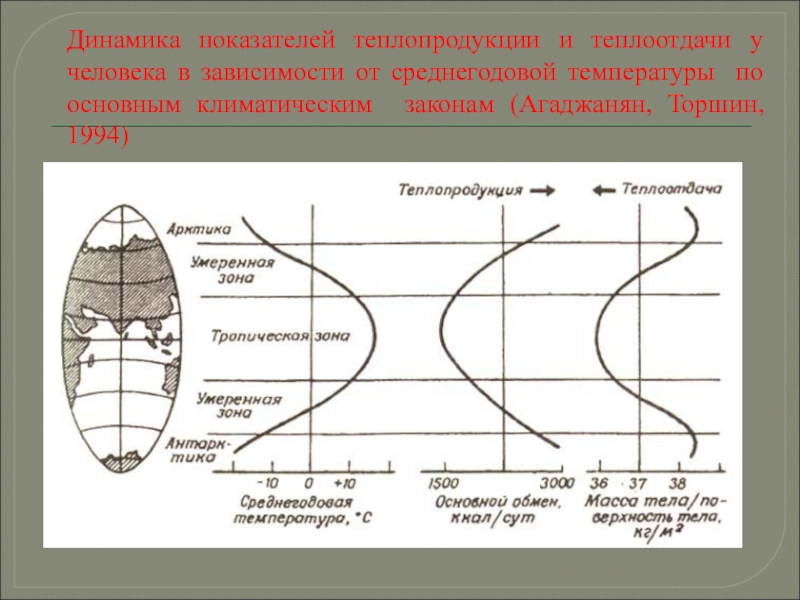 Динамика показателей теплопродукции и теплоотдачи у человека в зависимости от среднегодовой температуры по основным климатическим законам (Агаджанян, Торшин, 1994)

Теплопродукция →
← Теплоотдача

Арктика
Умеренная зона
Тропическая зона
Умеренная зона
Антарктика

-10 0 +10
Среднегодовая температура, °С

1500 3000
Основной обмен, ккал/сут

36 37 38
Масса тела/поверхность тела, кг/м²